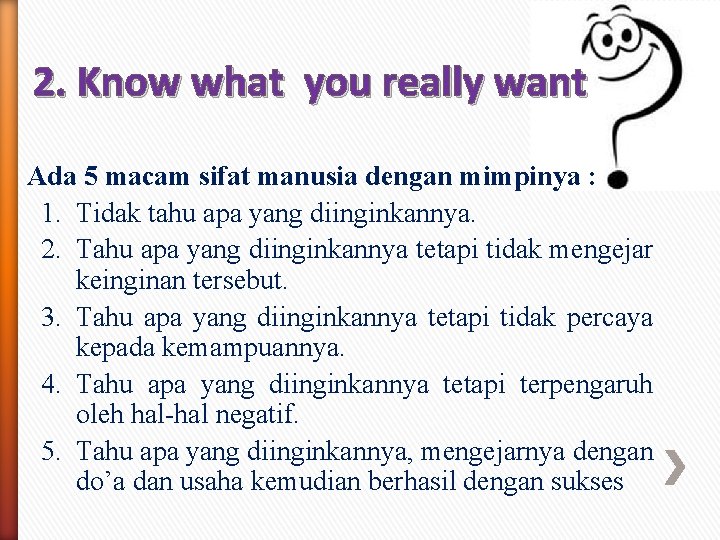 2. Know what you really want

Ada 5 macam sifat manusia dengan mimpinya :

1. Tidak tahu apa yang diinginkannya.
2. Tahu apa yang diinginkannya tetapi tidak mengejar keinginan tersebut.
3. Tahu apa yang diinginkannya tetapi tidak percaya kepada kemampuannya.
4. Tahu apa yang diinginkannya tetapi terpengaruh oleh hal-hal negatif.
5. Tahu apa yang diinginkannya, mengejarnya dengan do'a dan usaha kemudian berhasil dengan sukses